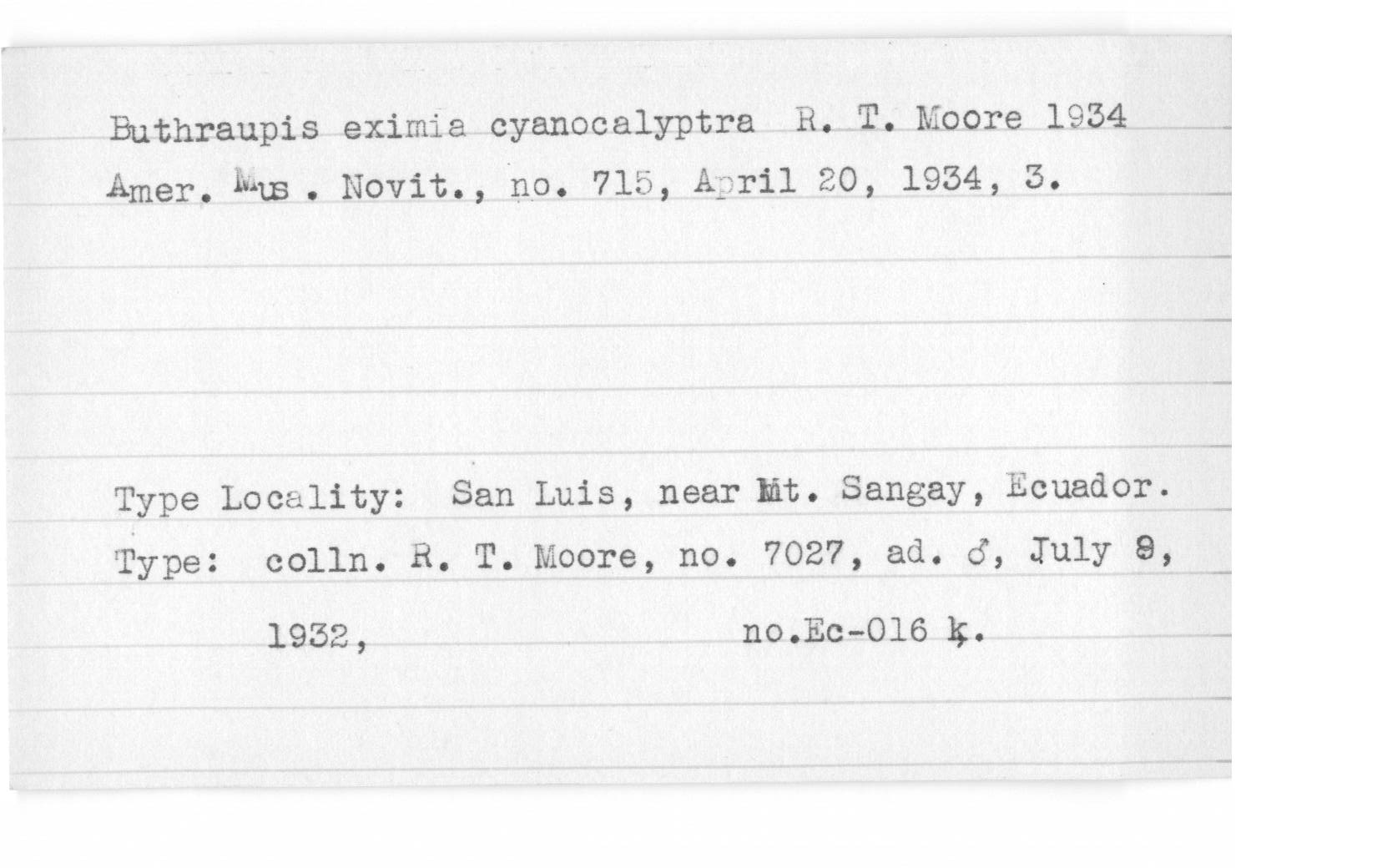 Buthraupis eximia cyanocalyptra R. T. Moore 1934
Amer. Mus. Novit., no. 715, April 20, 1934, 3.

Type Locality: San Luis, near Mt. Sangay, Ecuador.
Type: colln. R. T. Moore, no. 7027, ad. ♂, July 8, 1932, no.Ec-016 k.